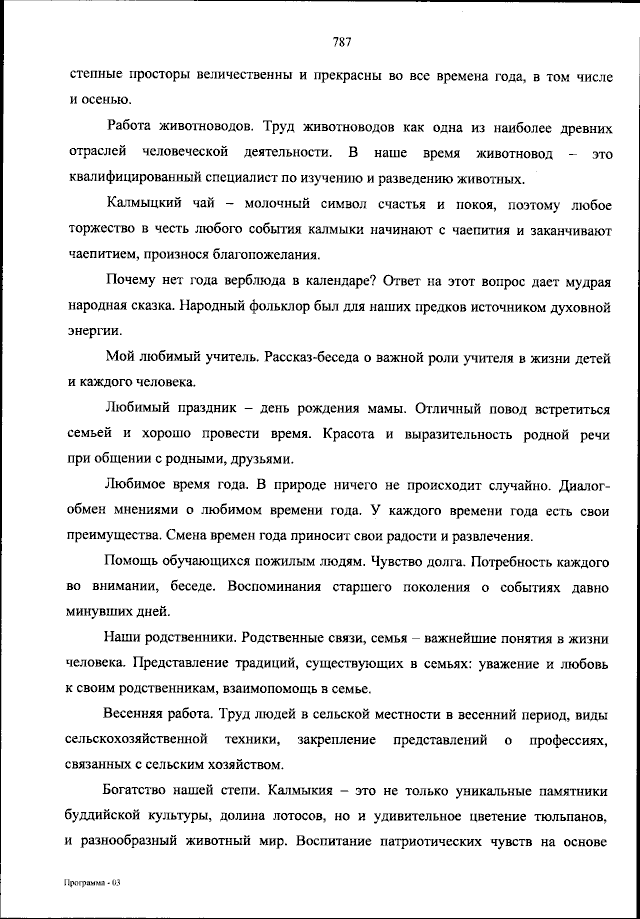 787

степные просторы величественны и прекрасны во все времена года, в том числе и осенью.

Работа животноводов. Труд животноводов как одна из наиболее древних отраслей человеческой деятельности. В наше время животновод – это квалифицированный специалист по изучению и разведению животных.

Калмыцкий чай – молочный символ счастья и покоя, поэтому любое торжество в честь любого события калмыки начинают с чаепития и заканчивают чаепитием, произнося благопожелания.

Почему нет года верблюда в календаре? Ответ на этот вопрос дает мудрая народная сказка. Народный фольклор был для наших предков источником духовной энергии.

Мой любимый учитель. Рассказ-беседа о важной роли учителя в жизни детей и каждого человека.

Любимый праздник – день рождения мамы. Отличный повод встретиться семьей и хорошо провести время. Красота и выразительность родной речи при общении с родными, друзьями.

Любимое время года. В природе ничего не происходит случайно. Диалог-обмен мнениями о любимом времени года. У каждого времени года есть свои преимущества. Смена времен года приносит свои радости и развлечения.

Помощь обучающихся пожилым людям. Чувство долга. Потребность каждого во внимании, беседе. Воспоминания старшего поколения о событиях давно минувших дней.

Наши родственники. Родственные связи, семья – важнейшие понятия в жизни человека. Представление традиций, существующих в семьях: уважение и любовь к своим родственникам, взаимопомощь в семье.

Весенняя работа. Труд людей в сельской местности в весенний период, виды сельскохозяйственной техники, закрепление представлений о профессиях, связанных с сельским хозяйством.

Богатство нашей степи. Калмыкия – это не только уникальные памятники буддийской культуры, долина лотосов, но и удивительное цветение тюльпанов, и разнообразный животный мир. Воспитание патриотических чувств на основе

Программа - 03